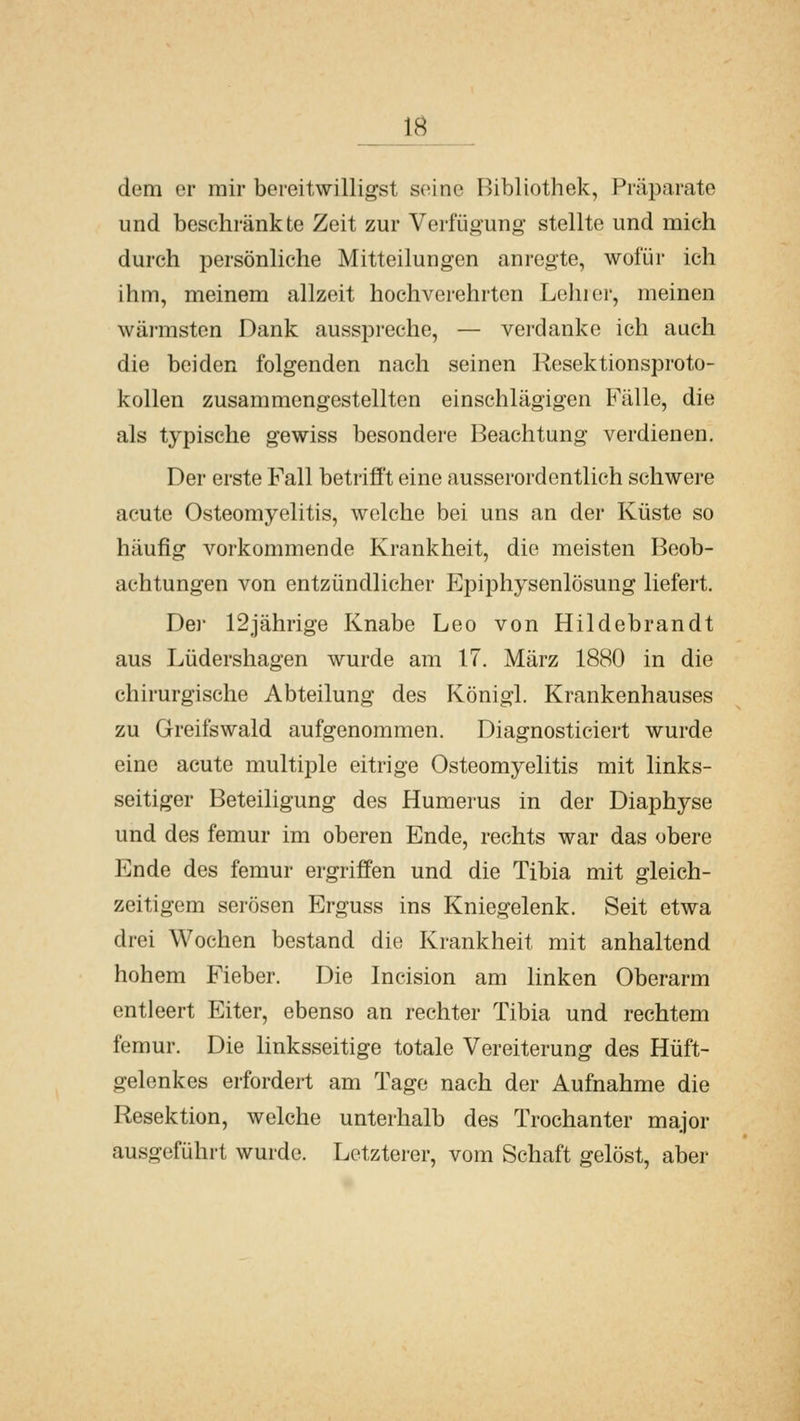 18

dem er mir bereitwilligst seine Bibliothek, Präparate und beschränkte Zeit zur Verfügung stellte und mich durch persönliche Mitteilungen anregte, wofür ich ihm, meinem allzeit hochverehrten Lehrer, meinen wärmsten Dank ausspreche, — verdanke ich auch die beiden folgenden nach seinen Resektionsprotokollen zusammengestellten einschlägigen Fälle, die als typische gewiss besondere Beachtung verdienen.

Der erste Fall betrifft eine ausserordentlich schwere acute Osteomyelitis, welche bei uns an der Küste so häufig vorkommende Krankheit, die meisten Beobachtungen von entzündlicher Epiphysenlösung liefert.

Der 12jährige Knabe Leo von Hildebrandt aus Lüdershagen wurde am 17. März 1880 in die chirurgische Abteilung des Königl. Krankenhauses zu Greifswald aufgenommen. Diagnosticiert wurde eine acute multiple eitrige Osteomyelitis mit linksseitiger Beteiligung des Humerus in der Diaphyse und des femur im oberen Ende, rechts war das obere Ende des femur ergriffen und die Tibia mit gleichzeitigem serösen Erguss ins Kniegelenk. Seit etwa drei Wochen bestand die Krankheit mit anhaltend hohem Fieber. Die Incision am linken Oberarm entleert Eiter, ebenso an rechter Tibia und rechtem femur. Die linksseitige totale Vereiterung des Hüftgelenkes erfordert am Tage nach der Aufnahme die Resektion, welche unterhalb des Trochanter major ausgeführt wurde. Letzterer, vom Schaft gelöst, aber